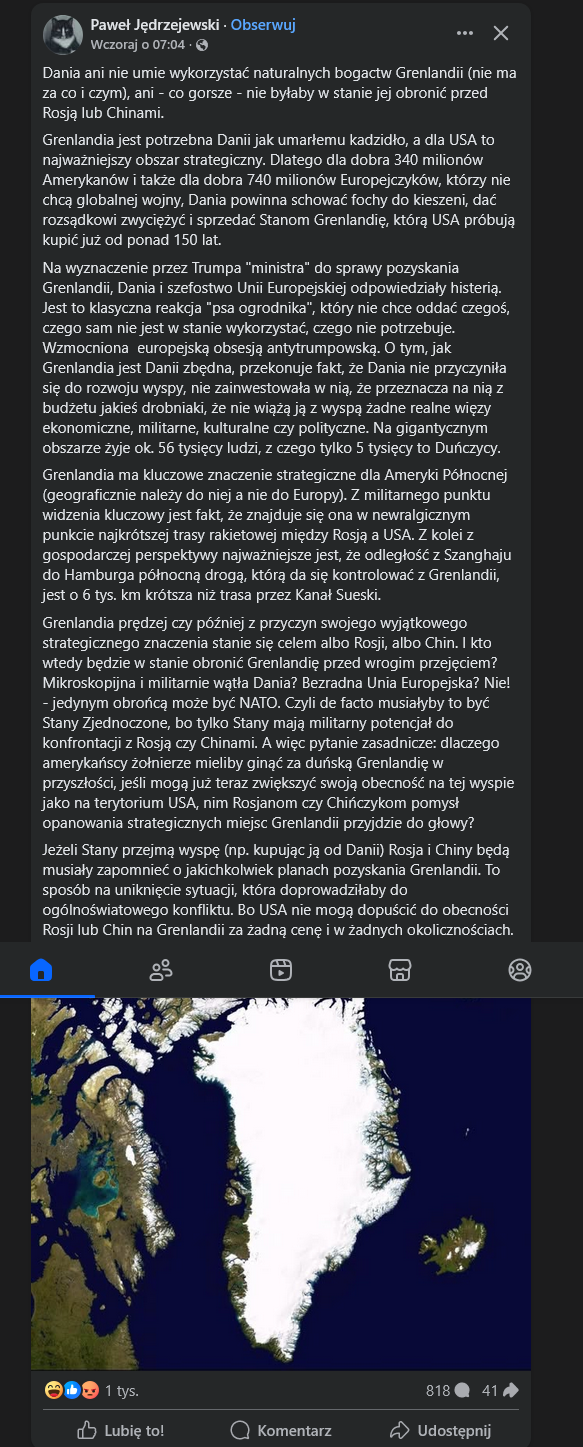 Paweł Jędrzejewski · Obserwuj
Wczoraj o 07:04 ·

Dania ani nie umie wykorzystać naturalnych bogactw Grenlandii (nie ma za co i czym), ani - co gorsze - nie byłaby w stanie jej obronić przed Rosją lub Chinami.

Grenlandia jest potrzebna Danii jak umarłemu kadzidło, a dla USA to najważniejszy obszar strategiczny. Dlatego dla dobra 340 milionów Amerykanów i także dla dobra 740 milionów Europejczyków, którzy nie chcą globalnej wojny, Dania powinna schować fochy do kieszeni, dać rozsądkowi zwyciężyć i sprzedać Stanom Grenlandię, którą USA próbują kupić już od ponad 150 lat.

Na wyznaczenie przez Trumpa "ministra" do sprawy pozyskania Grenlandii, Dania i szefostwo Unii Europejskiej odpowiedziały histerią. Jest to klasyczna reakcja "psa ogrodnika", który nie chce oddać czegoś, czego sam nie jest w stanie wykorzystać, czego nie potrzebuje. Wzmocniona europejską obsesją antytrumpowską. O tym, jak Grenlandia jest Danii zbędna, przekonuje fakt, że Dania nie przyczyniła się do rozwoju wyspy, nie zainwestowała w nią, że przeznacza na nią z budżetu jakieś drobniaki, że nie wiążą ją z wyspą żadne realne więzy ekonomiczne, militarne, kulturalne czy polityczne. Na gigantycznym obszarze żyje ok. 56 tysięcy ludzi, z czego tylko 5 tysięcy to Duńczycy.

Grenlandia ma kluczowe znaczenie strategiczne dla Ameryki Północnej (geograficznie należy do niej a nie do Europy). Z militarnego punktu widzenia kluczowy jest fakt, że znajduje się ona w newralgicznym punkcie najkrótszej trasy rakietowej między Rosją a USA. Z kolei z gospodarczej perspektywy najważniejsze jest, że odległość z Szanghaju do Hamburga północną drogą, którą da się kontrolować z Grenlandii, jest o 6 tys. km krótsza niż trasa przez Kanał Sueski.

Grenlandia prędzej czy później z przyczyn swojego wyjątkowego strategicznego znaczenia stanie się celem albo Rosji, albo Chin. I kto wtedy będzie w stanie obronić Grenlandię przed wrogim przejęciem? Mikroskopijna i militarnie wątła Dania? Bezradna Unia Europejska? Nie! - jedynym obrońcą może być NATO. Czyli de facto musiałyby to być Stany Zjednoczone, bo tylko Stany mają militarny potencjał do konfrontacji z Rosją czy Chinami. A więc pytanie zasadnicze: dlaczego amerykańscy żołnierze mieliby ginąć za duńską Grenlandię w przyszłości, jeśli mogą już teraz zwiększyć swoją obecność na tej wyspie jako na terytorium USA, nim Rosjanom czy Chińczykom pomysł opanowania strategicznych miejsc Grenlandii przyjdzie do głowy?

Jeżeli Stany przejmą wyspę (np. kupując ją od Danii) Rosja i Chiny będą musiały zapomnieć o jakichkolwiek planach pozyskania Grenlandii. To sposób na uniknięcie sytuacji, która doprowadziłaby do ogólnoświatowego konfliktu. Bo USA nie mogą dopuścić do obecności Rosji lub Chin na Grenlandii za żadną cenę i w żadnych okolicznościach.

1 tys.
818 41
Lubię to! Komentarz Udostępnij